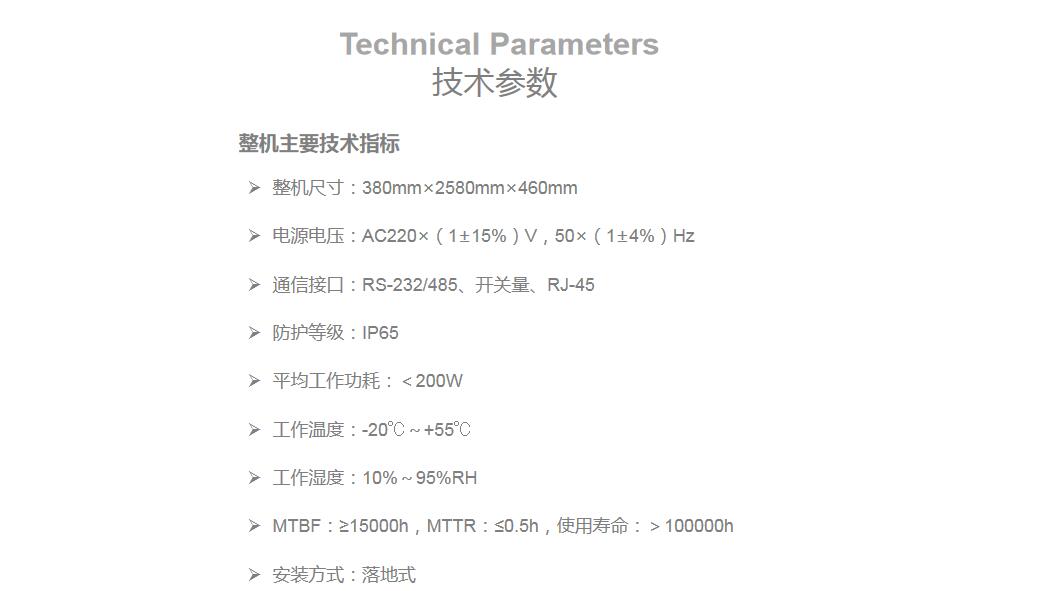 Technical Parameters
技术参数

整机主要技术指标

➢ 整机尺寸：380mm×2580mm×460mm

➢ 电源电压：AC220×（1±15%）V，50×（1±4%）Hz

➢ 通信接口：RS-232/485、开关量、RJ-45

➢ 防护等级：IP65

➢ 平均工作功耗：＜200W

➢ 工作温度：-20℃～+55℃

➢ 工作湿度：10%～95%RH

➢ MTBF：≥15000h，MTTR：≤0.5h，使用寿命：＞100000h

➢ 安装方式：落地式